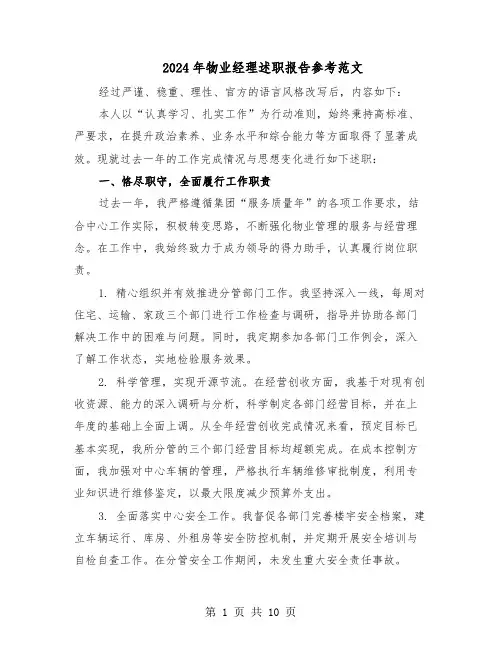 2024年物业经理述职报告参考范文

经过严谨、稳重、理性、官方的语言风格改写后，内容如下：

本人以“认真学习、扎实工作”为行动准则，始终秉持高标准、严要求，在提升政治素养、业务水平和综合能力等方面取得了显著成效。现就过去一年的工作完成情况与思想变化进行如下述职：

一、恪尽职守，全面履行工作职责

过去一年，我严格遵循集团“服务质量年”的各项工作要求，结合中心工作实际，积极转变思路，不断强化物业管理的服务与经营理念。在工作中，我始终致力于成为领导的得力助手，认真履行岗位职责。

1. 精心组织并有效推进分管部门工作。我坚持深入一线，每周对住宅、运输、家政三个部门进行工作检查与调研，指导并协助各部门解决工作中的困难与问题。同时，我定期参加各部门工作例会，深入了解工作状态，实地检验服务效果。

2. 科学管理，实现开源节流。在经营创收方面，我基于对现有创收资源、能力的深入调研与分析，科学制定各部门经营目标，并在上年度的基础上全面上调。从全年经营创收完成情况来看，预定目标已基本实现，我所分管的三个部门经营目标均超额完成。在成本控制方面，我加强对中心车辆的管理，严格执行车辆维修审批制度，利用专业知识进行维修鉴定，以最大限度减少预算外支出。

3. 全面落实中心安全工作。我督促各部门完善楼宇安全档案，建立车辆运行、库房、外租房等安全防控机制，并定期开展安全培训与自检自查工作。在分管安全工作期间，未发生重大安全责任事故。

第 1 页 共 10 页